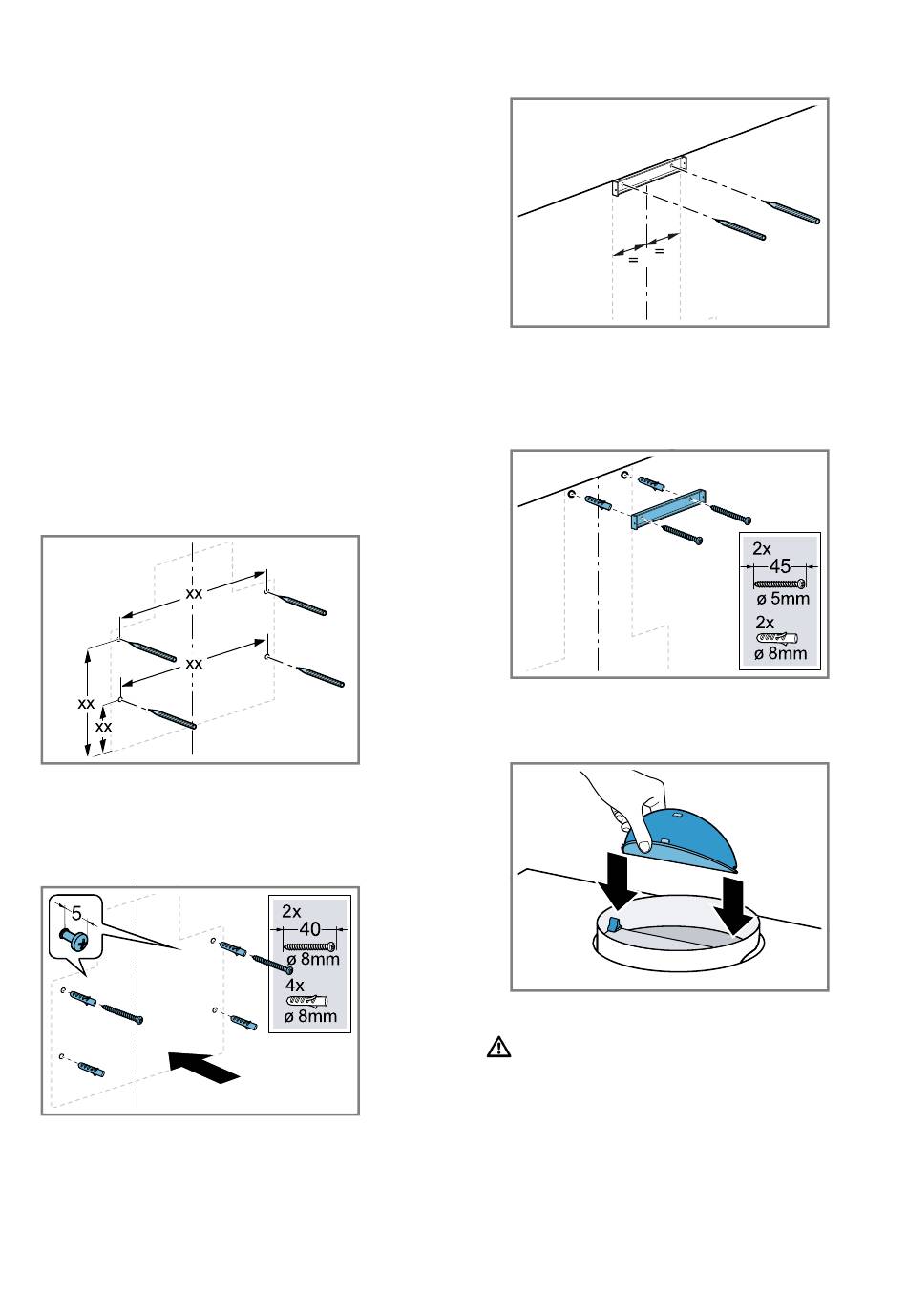 xx
xx
xx
xx

5
2x
40
ø 8mm
4x
ø 8mm

=
=

2x
45
ø 5mm
2x
ø 8mm